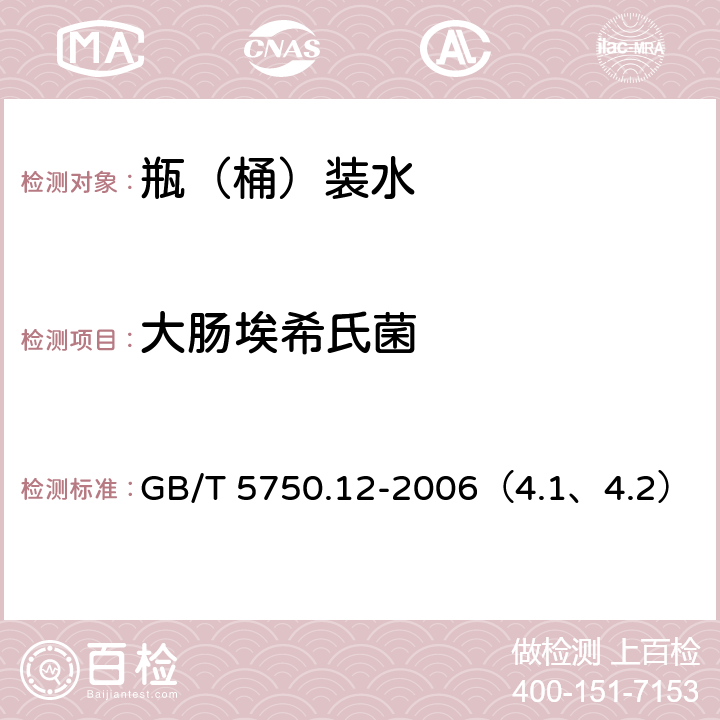 MA CNAS AC ilac-MRA

检测对象：瓶（桶）装水

检测项目：大肠埃希氏菌

检测标准：GB/T 5750.12-2006（4.1、4.2）

百检
Baijiantest.com

做检测 上百检
400-151-7153